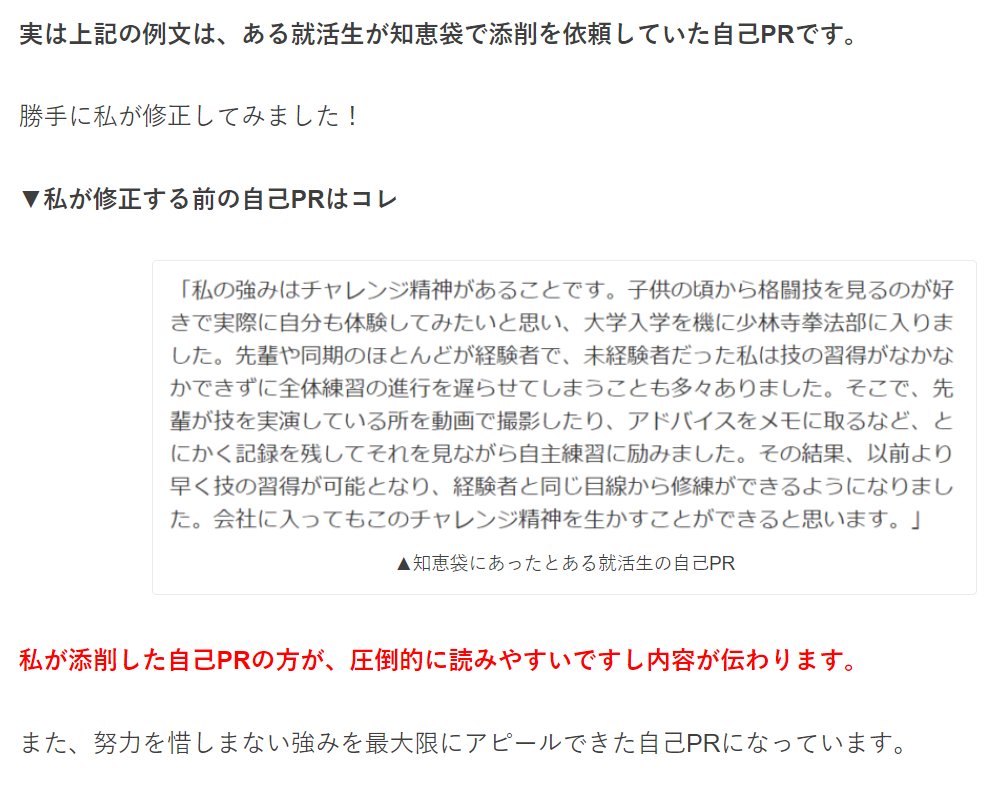 実は上記の例文は、ある就活生が知恵袋で添削を依頼していた自己PRです。

勝手に私が修正してみました！

▼私が修正する前の自己PRはコレ

「私の強みはチャレンジ精神があることです。子供の頃から格闘技を見るのが好きで実際に自分も体験してみたいと思い、大学入学を機に少林寺拳法部に入りました。先輩や同期のほとんどが経験者で、未経験者だった私は技の習得がなかなかできずに全体練習の進行を遅らせてしまうことも多々ありました。そこで、先輩が技を実演している所を動画で撮影したり、アドバイスをメモに取るなど、とにかく記録を残してそれを見ながら自主練習に励みました。その結果、以前より早く技の習得が可能となり、経験者と同じ目線から修練ができるようになりました。会社に入ってもこのチャレンジ精神を生かすことができると思います。」

▲知恵袋にあったとある就活生の自己PR

私が添削した自己PRの方が、圧倒的に読みやすいですし内容が伝わります。

また、努力を惜しまない強みを最大限にアピールできた自己PRになっています。